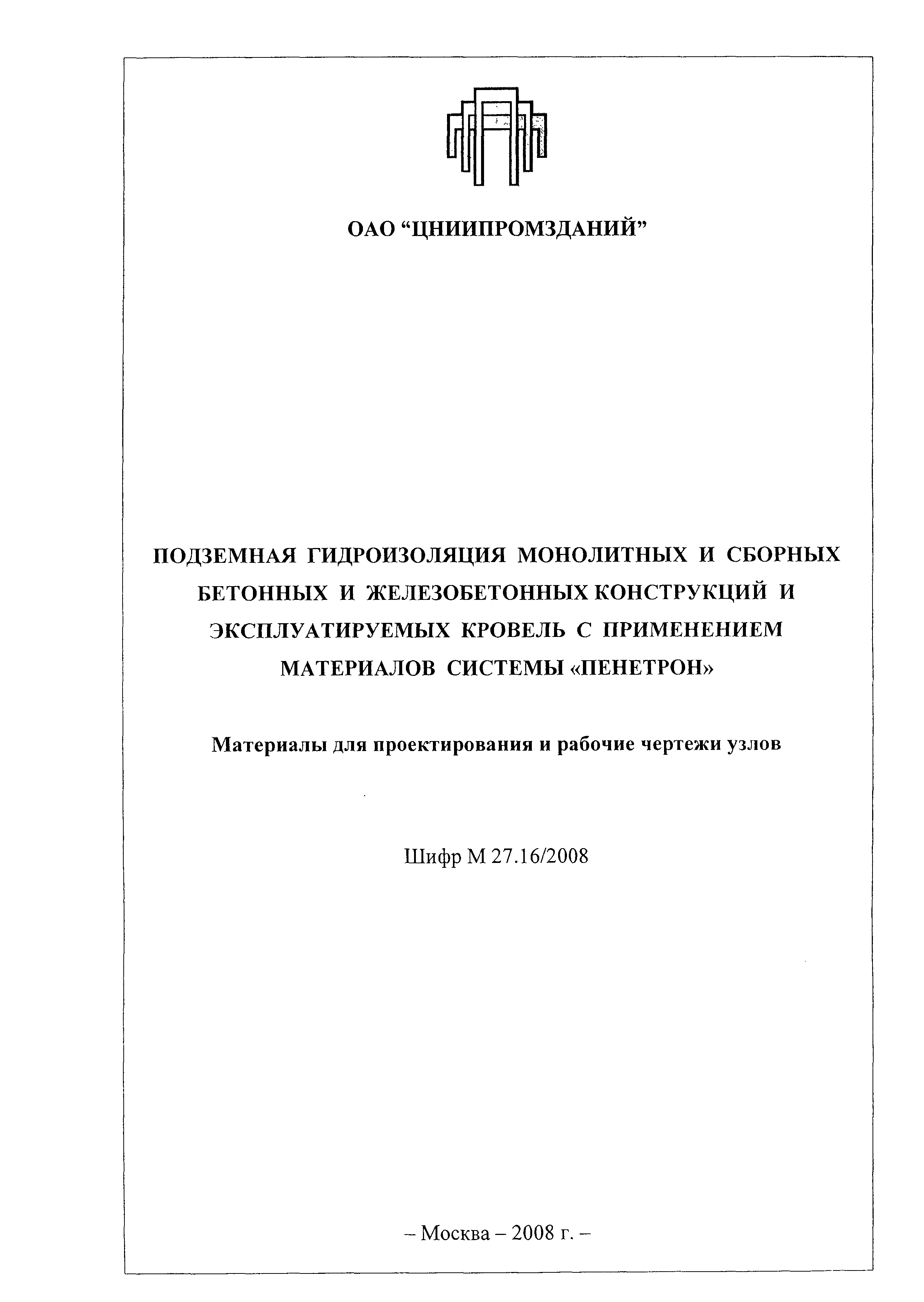 ОАО “ЦНИИПРОМЗДАНИЙ”

ПОДЗЕМНАЯ ГИДРОИЗОЛЯЦИЯ МОНОЛИТНЫХ И СБОРНЫХ БЕТОННЫХ И ЖЕЛЕЗОБЕТОННЫХ КОНСТРУКЦИЙ И ЭКСПЛУАТИРУЕМЫХ КРОВЕЛЬ С ПРИМЕНЕНИЕМ МАТЕРИАЛОВ СИСТЕМЫ «ПЕНЕТРОН»

Материалы для проектирования и рабочие чертежи узлов

Шифр М 27.16/2008

– Москва – 2008 г. –